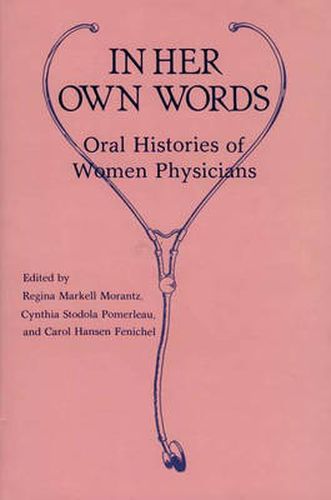 IN HER OWN WORDS

Oral Histories of Women Physicians

Edited by
Regina Markell Morantz,
Cynthia Stodola Pomerleau,
and Carol Hansen Fenichel